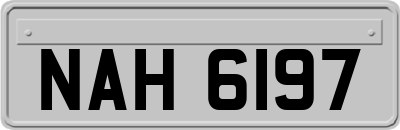 NAH 6197